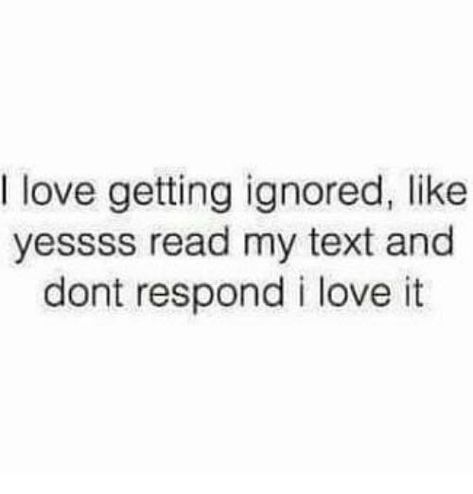 I love getting ignored, like yessss read my text and dont respond i love it